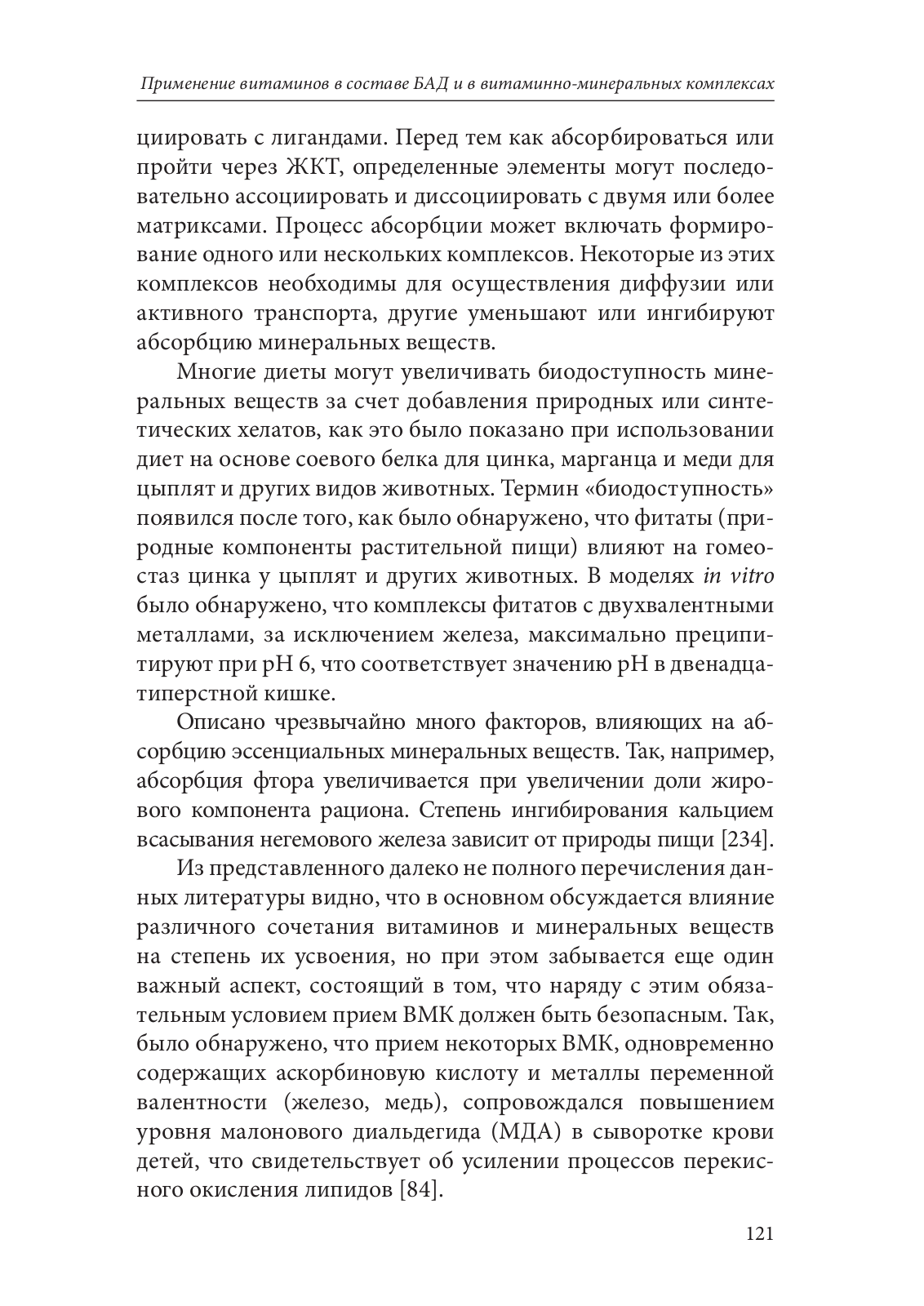 Применение витаминов в составе БАД и в витаминно-минеральных комплексах

циировать с лигандами. Перед тем как абсорбироваться или пройти через ЖКТ, определенные элементы могут последовательно ассоциировать и диссоциировать с двумя или более матриксами. Процесс абсорбции может включать формирование одного или нескольких комплексов. Некоторые из этих комплексов необходимы для осуществления диффузии или активного транспорта, другие уменьшают или ингибируют абсорбцию минеральных веществ.

Многие диеты могут увеличивать биодоступность минеральных веществ за счет добавления природных или синтетических хелатов, как это было показано при использовании диет на основе соевого белка для цинка, марганца и меди для цыплят и других видов животных. Термин «биодоступность» появился после того, как было обнаружено, что фитаты (природные компоненты растительной пищи) влияют на гомеостаз цинка у цыплят и других животных. В моделях in vitro было обнаружено, что комплексы фитатов с двухвалентными металлами, за исключением железа, максимально преципитируют при pH 6, что соответствует значению pH в двенадцатиперстной кишке.

Описано чрезвычайно много факторов, влияющих на абсорбцию эссенциальных минеральных веществ. Так, например, абсорбция фтора увеличивается при увеличении доли жирового компонента рациона. Степень ингибирования кальцием всасывания негемового железа зависит от природы пищи [234].

Из представленного далеко не полного перечисления данных литературы видно, что в основном обсуждается влияние различного сочетания витаминов и минеральных веществ на степень их усвоения, но при этом забывается еще один важный аспект, состоящий в том, что наряду с этим обязательным условием прием ВМК должен быть безопасным. Так, было обнаружено, что прием некоторых ВМК, одновременно содержащих аскорбиновую кислоту и металлы переменной валентности (железо, медь), сопровождался повышением уровня малонового диальдегида (МДА) в сыворотке крови детей, что свидетельствует об усилении процессов перекисного окисления липидов [84].

121